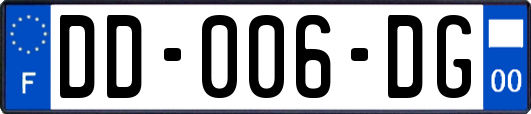 F
DD-006-DG
00